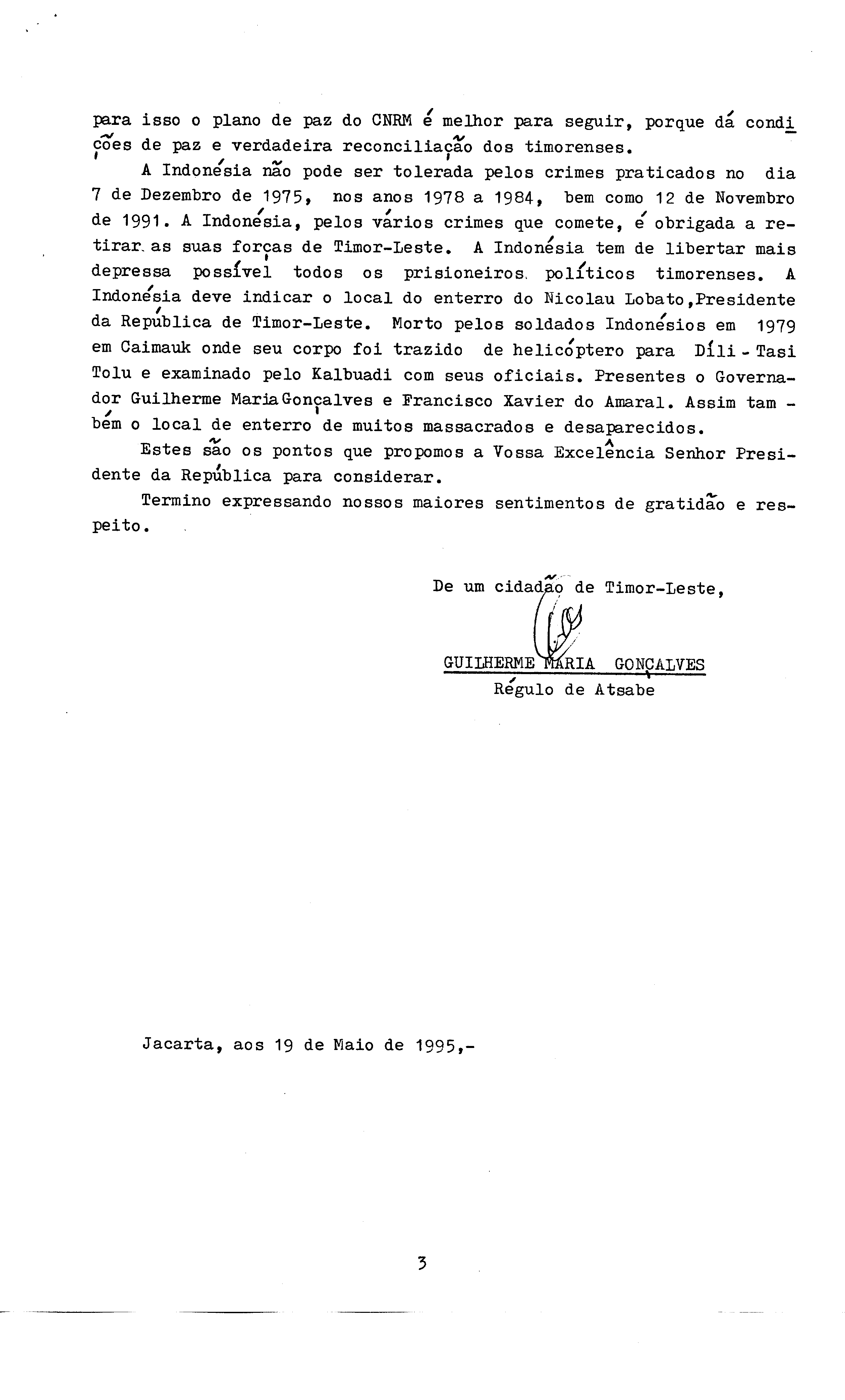 para isso o plano de paz do CNRM é melhor para seguir, porque dá condições de paz e verdadeira reconciliação dos timorenses.

A Indonésia não pode ser tolerada pelos crimes praticados no dia 7 de Dezembro de 1975, nos anos 1978 a 1984, bem como 12 de Novembro de 1991. A Indonésia, pelos vários crimes que comete, é obrigada a retirar as suas forças de Timor-Leste. A Indonésia tem de libertar mais depressa possível todos os prisioneiros políticos timorenses. A Indonésia deve indicar o local do enterro do Nicolau Lobato,Presidente da República de Timor-Leste. Morto pelos soldados Indonésios em 1979 em Caimauk onde seu corpo foi trazido de helicóptero para Díli - Tasi Tolu e examinado pelo Kalbuadi com seus oficiais. Presentes o Governador Guilherme Maria Gonçalves e Francisco Xavier do Amaral. Assim também o local de enterro de muitos massacrados e desaparecidos.

Estes são os pontos que propomos a Vossa Excelência Senhor Presidente da República para considerar.

Termino expressando nossos maiores sentimentos de gratidão e respeito.

De um cidadão de Timor-Leste,

GUILHERME MARIA GONÇALVES
Régulo de Atsabe

Jacarta, aos 19 de Maio de 1995,-

3